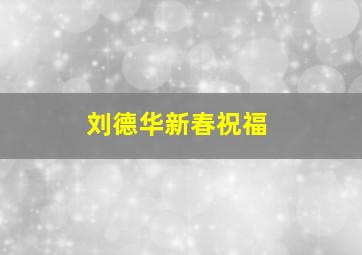 刘德华新春祝福